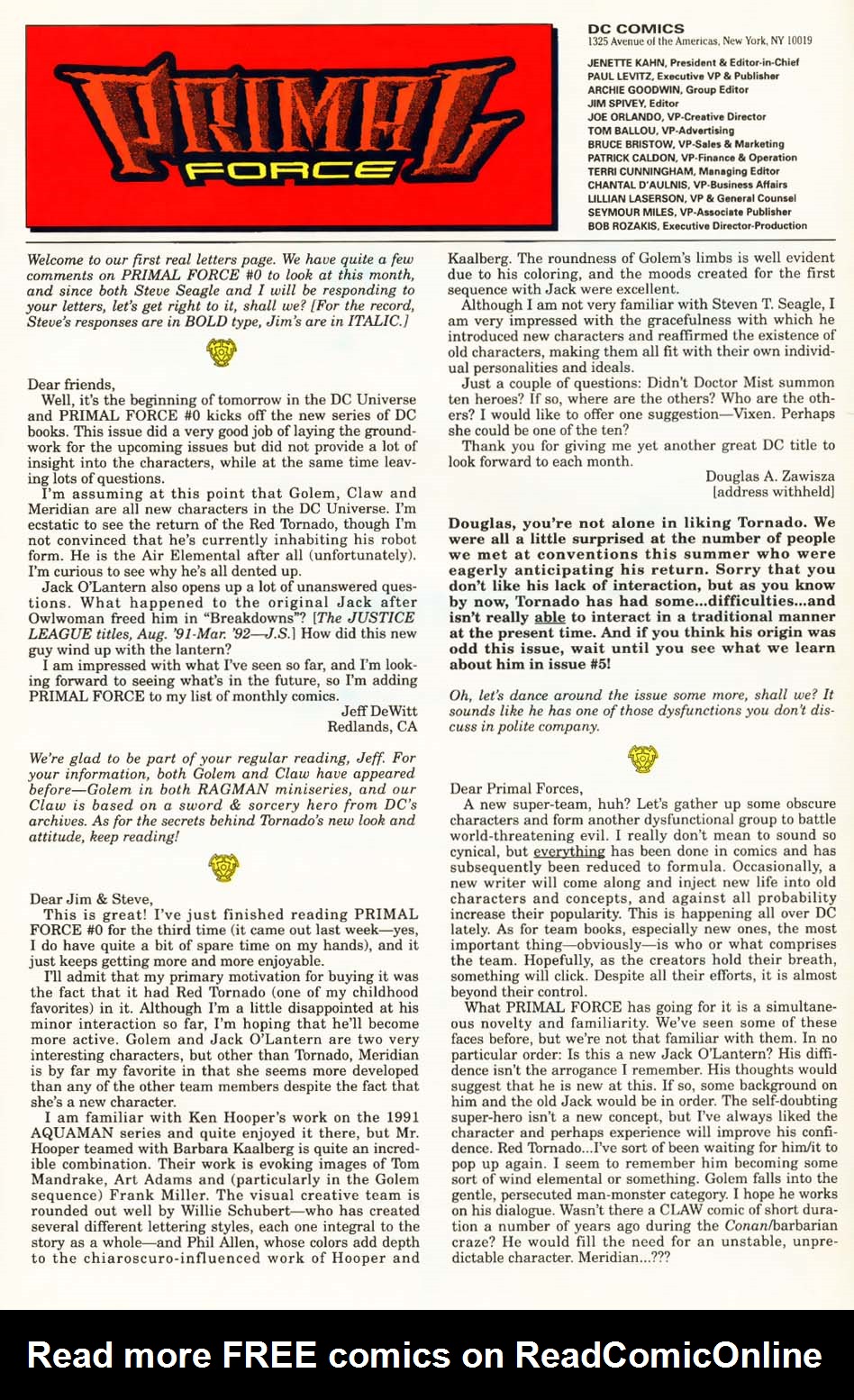 PRIMAL FORCE

DC COMICS
1325 Avenue of the Americas, New York, NY 10019

JENETTE KAHN, President & Editor-in-Chief
PAUL LEVITZ, Executive VP & Publisher
ARCHIE GOODWIN, Group Editor
JIM SPIVEY, Editor
JOE ORLANDO, VP-Creative Director
TOM BALLOU, VP-Advertising
BRUCE BRISTOW, VP-Sales & Marketing
PATRICK CALDON, VP-Finance & Operation
TERRI CUNNINGHAM, Managing Editor
CHANTAL D'AULNIS, VP-Business Affairs
LILLIAN LASERSON, VP & General Counsel
SEYMOUR MILES, VP-Associate Publisher
BOB ROZAKIS, Executive Director-Production

Welcome to our first real letters page. We have quite a few comments on PRIMAL FORCE #0 to look at this month, and since both Steve Seagle and I will be responding to your letters, let's get right to it, shall we? [For the record, Steve's responses are in BOLD type, Jim's are in ITALIC.]

Dear friends,
Well, it's the beginning of tomorrow in the DC Universe and PRIMAL FORCE #0 kicks off the new series of DC books. This issue did a very good job of laying the groundwork for the upcoming issues but did not provide a lot of insight into the characters, while at the same time leaving lots of questions.
I'm assuming at this point that Golem, Claw and Meridian are all new characters in the DC Universe. I'm ecstatic to see the return of the Red Tornado, though I'm not convinced that he's currently inhabiting his robot form. He is the Air Elemental after all (unfortunately). I'm curious to see why he's all dented up.
Jack O'Lantern also opens up a lot of unanswered questions. What happened to the original Jack after Owlwoman freed him in "Breakdowns"? [The JUSTICE LEAGUE titles, Aug. '91-Mar. '92—J.S.] How did this new guy wind up with the lantern?
I am impressed with what I've seen so far, and I'm looking forward to seeing what's in the future, so I'm adding PRIMAL FORCE to my list of monthly comics.
Jeff DeWitt
Redlands, CA

We're glad to be part of your regular reading, Jeff. For your information, both Golem and Claw have appeared before—Golem in both RAGMAN miniseries, and our Claw is based on a sword & sorcery hero from DC's archives. As for the secrets behind Tornado's new look and attitude, keep reading!

Dear Jim & Steve,
This is great! I've just finished reading PRIMAL FORCE #0 for the third time (it came out last week—yes, I do have quite a bit of spare time on my hands), and it just keeps getting more and more enjoyable.
I'll admit that my primary motivation for buying it was the fact that it had Red Tornado (one of my childhood favorites) in it. Although I'm a little disappointed at his minor interaction so far, I'm hoping that he'll become more active. Golem and Jack O'Lantern are two very interesting characters, but other than Tornado, Meridian is by far my favorite in that she seems more developed than any of the other team members despite the fact that she's a new character.
I am familiar with Ken Hooper's work on the 1991 AQUAMAN series and quite enjoyed it there, but Mr. Hooper teamed with Barbara Kaalberg is quite an incredible combination. Their work is evoking images of Tom Mandrake, Art Adams and (particularly in the Golem sequence) Frank Miller. The visual creative team is rounded out well by Willie Schubert—who has created several different lettering styles, each one integral to the story as a whole—and Phil Allen, whose colors add depth to the chiaroscuro-influenced work of Hooper and Kaalberg. The roundness of Golem's limbs is well evident due to his coloring, and the moods created for the first sequence with Jack were excellent.
Although I am not very familiar with Steven T. Seagle, I am very impressed with the gracefulness with which he introduced new characters and reaffirmed the existence of old characters, making them all fit with their own individual personalities and ideals.
Just a couple of questions: Didn't Doctor Mist summon ten heroes? If so, where are the others? Who are the others? I would like to offer one suggestion—Vixen. Perhaps she could be one of the ten?
Thank you for giving me yet another great DC title to look forward to each month.
Douglas A. Zawisza
[address withheld]

Douglas, you're not alone in liking Tornado. We were all a little surprised at the number of people we met at conventions this summer who were eagerly anticipating his return. Sorry that you don't like his lack of interaction, but as you know by now, Tornado has had some...difficulties...and isn't really able to interact in a traditional manner at the present time. And if you think his origin was odd this issue, wait until you see what we learn about him in issue #5!

Oh, let's dance around the issue some more, shall we? It sounds like he has one of those dysfunctions you don't discuss in polite company.

Dear Primal Forces,
A new super-team, huh? Let's gather up some obscure characters and form another dysfunctional group to battle world-threatening evil. I really don't mean to sound so cynical, but everything has been done in comics and has subsequently been reduced to formula. Occasionally, a new writer will come along and inject new life into old characters and concepts, and against all probability increase their popularity. This is happening all over DC lately. As for team books, especially new ones, the most important thing—obviously—is who or what comprises the team. Hopefully, as the creators hold their breath, something will click. Despite all their efforts, it is almost beyond their control.
What PRIMAL FORCE has going for it is a simultaneous novelty and familiarity. We've seen some of these faces before, but we're not that familiar with them. In no particular order: Is this a new Jack O'Lantern? His diffidence isn't the arrogance I remember. His thoughts would suggest that he is new at this. If so, some background on him and the old Jack would be in order. The self-doubting super-hero isn't a new concept, but I've always liked the character and perhaps experience will improve his confidence. Red Tornado...I've sort of been waiting for him/it to pop up again. I seem to remember him becoming some sort of wind elemental or something. Golem falls into the gentle, persecuted man-monster category. I hope he works on his dialogue. Wasn't there a CLAW comic of short duration a number of years ago during the Conan/barbarian craze? He would fill the need for an unstable, unpredictable character. Meridian...???

Read more FREE comics on ReadComicOnline